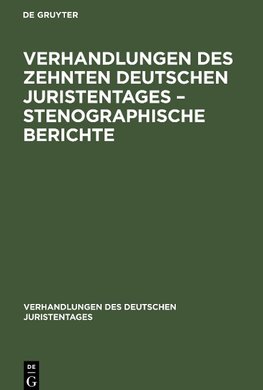 DE GRUYTER

VERHANDLUNGEN DES ZEHNTEN DEUTSCHEN JURISTENTAGES – STENOGRAPHISCHE BERICHTE

VERHANDLUNGEN DES DEUTSCHEN JURISTENTAGES

DE
G